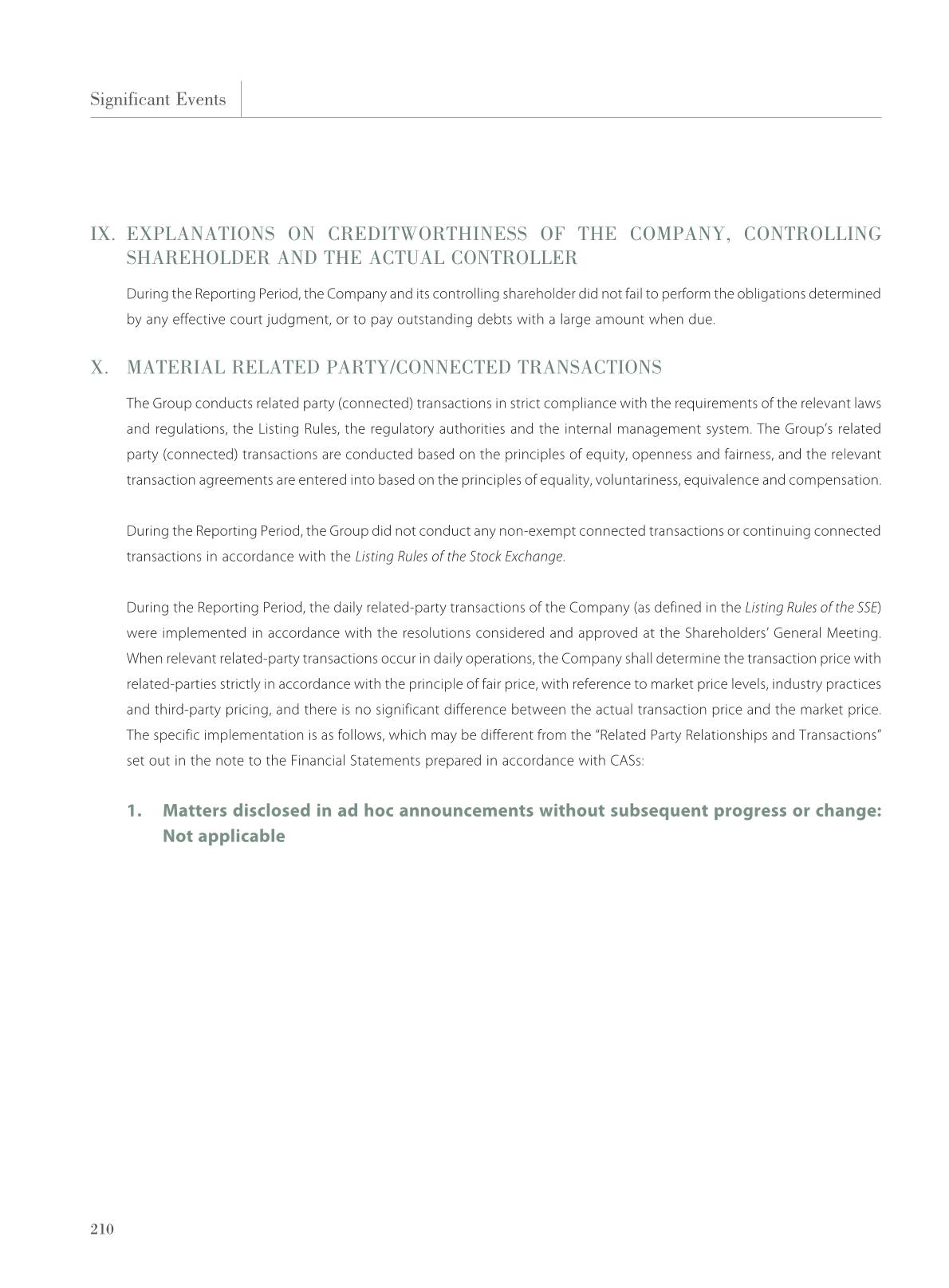 Significant Events

IX. EXPLANATIONS ON CREDITWORTHINESS OF THE COMPANY, CONTROLLING SHAREHOLDER AND THE ACTUAL CONTROLLER

During the Reporting Period, the Company and its controlling shareholder did not fail to perform the obligations determined by any effective court judgment, or to pay outstanding debts with a large amount when due.

X. MATERIAL RELATED PARTY/CONNECTED TRANSACTIONS

The Group conducts related party (connected) transactions in strict compliance with the requirements of the relevant laws and regulations, the Listing Rules, the regulatory authorities and the internal management system. The Group's related party (connected) transactions are conducted based on the principles of equity, openness and fairness, and the relevant transaction agreements are entered into based on the principles of equality, voluntariness, equivalence and compensation.

During the Reporting Period, the Group did not conduct any non-exempt connected transactions or continuing connected transactions in accordance with the Listing Rules of the Stock Exchange.

During the Reporting Period, the daily related-party transactions of the Company (as defined in the Listing Rules of the SSE) were implemented in accordance with the resolutions considered and approved at the Shareholders' General Meeting. When relevant related-party transactions occur in daily operations, the Company shall determine the transaction price with related-parties strictly in accordance with the principle of fair price, with reference to market price levels, industry practices and third-party pricing, and there is no significant difference between the actual transaction price and the market price. The specific implementation is as follows, which may be different from the "Related Party Relationships and Transactions" set out in the note to the Financial Statements prepared in accordance with CASs:

1. Matters disclosed in ad hoc announcements without subsequent progress or change: Not applicable

210